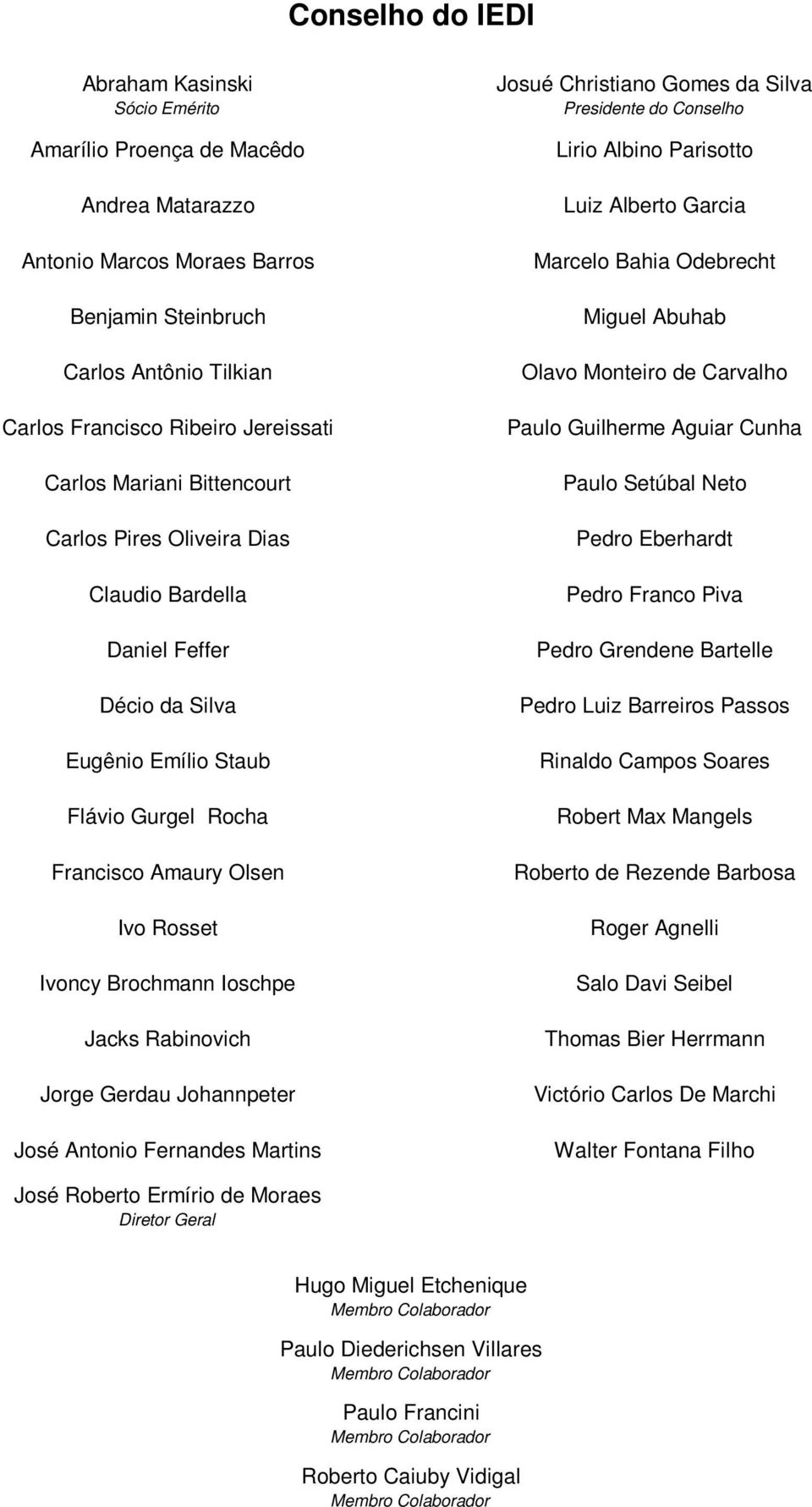 Conselho do IEDI

Abraham Kasinski
Sócio Emérito

Amarílio Proença de Macêdo

Andrea Matarazzo

Antonio Marcos Moraes Barros

Benjamin Steinbruch

Carlos Antônio Tilkian

Carlos Francisco Ribeiro Jereissati

Carlos Mariani Bittencourt

Carlos Pires Oliveira Dias

Claudio Bardella

Daniel Feffer

Décio da Silva

Eugênio Emílio Staub

Flávio Gurgel Rocha

Francisco Amaury Olsen

Ivo Rosset

Ivoncy Brochmann Ioschpe

Jacks Rabinovich

Jorge Gerdau Johannpeter

José Antonio Fernandes Martins

José Roberto Ermírio de Moraes
Diretor Geral

Josué Christiano Gomes da Silva
Presidente do Conselho

Lirio Albino Parisotto

Luiz Alberto Garcia

Marcelo Bahia Odebrecht

Miguel Abuhab

Olavo Monteiro de Carvalho

Paulo Guilherme Aguiar Cunha

Paulo Setúbal Neto

Pedro Eberhardt

Pedro Franco Piva

Pedro Grendene Bartelle

Pedro Luiz Barreiros Passos

Rinaldo Campos Soares

Robert Max Mangels

Roberto de Rezende Barbosa

Roger Agnelli

Salo Davi Seibel

Thomas Bier Herrmann

Victório Carlos De Marchi

Walter Fontana Filho

Hugo Miguel Etchenique
Membro Colaborador

Paulo Diederichsen Villares
Membro Colaborador

Paulo Francini
Membro Colaborador

Roberto Caiuby Vidigal
Membro Colaborador